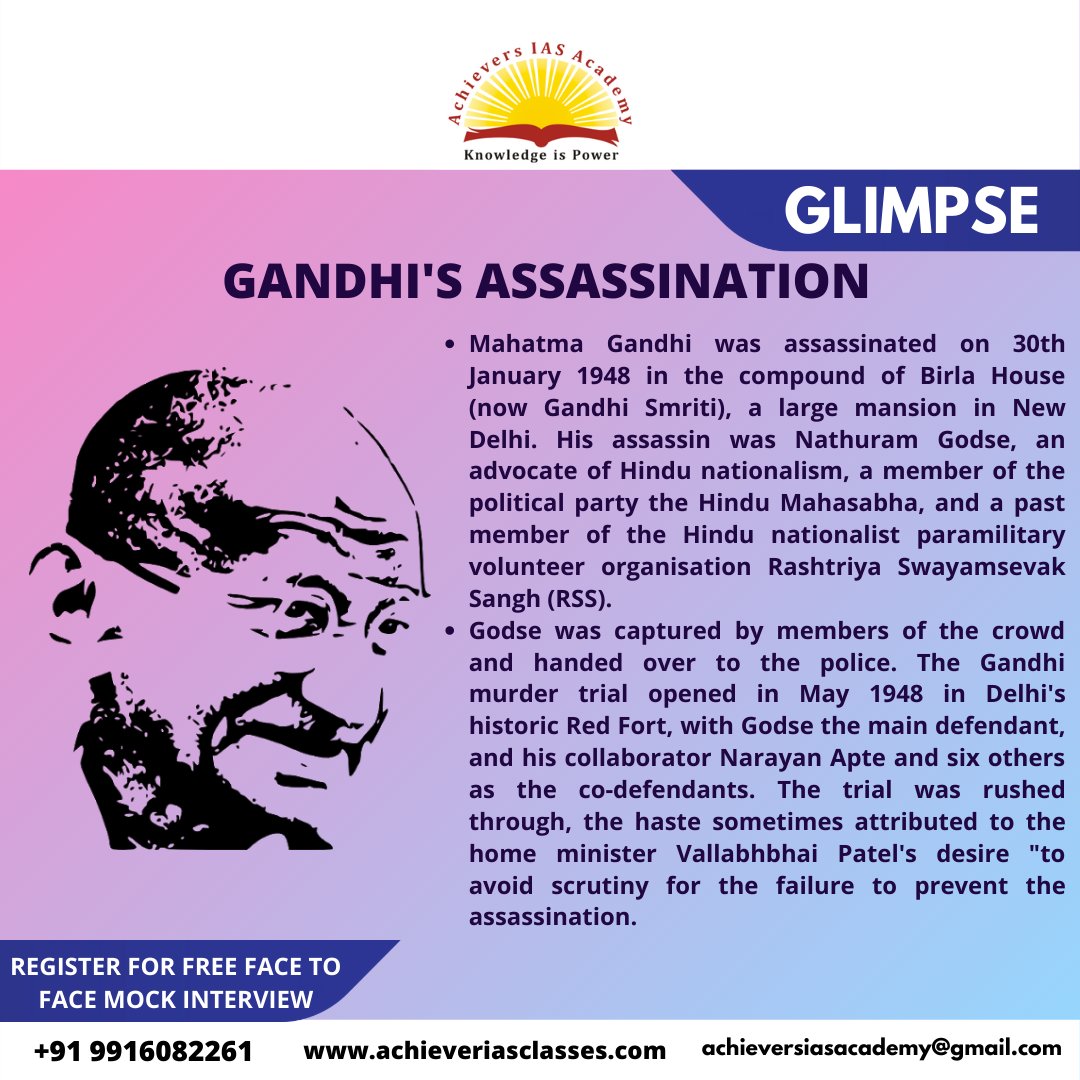 Achievers IAS Academy
Knowledge is Power

GLIMPSE

GANDHI'S ASSASSINATION

• Mahatma Gandhi was assassinated on 30th January 1948 in the compound of Birla House (now Gandhi Smriti), a large mansion in New Delhi. His assassin was Nathuram Godse, an advocate of Hindu nationalism, a member of the political party the Hindu Mahasabha, and a past member of the Hindu nationalist paramilitary volunteer organisation Rashtriya Swayamsevak Sangh (RSS).
• Godse was captured by members of the crowd and handed over to the police. The Gandhi murder trial opened in May 1948 in Delhi's historic Red Fort, with Godse the main defendant, and his collaborator Narayan Apte and six others as the co-defendants. The trial was rushed through, the haste sometimes attributed to the home minister Vallabhbhai Patel's desire "to avoid scrutiny for the failure to prevent the assassination.

REGISTER FOR FREE FACE TO FACE MOCK INTERVIEW

+91 9916082261 www.achieveriasclasses.com achieversiasacademy@gmail.com